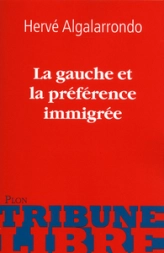 Hervé Algalarrondo

La gauche et la préférence immigrée

PLON

TRIBUNE LIBRE